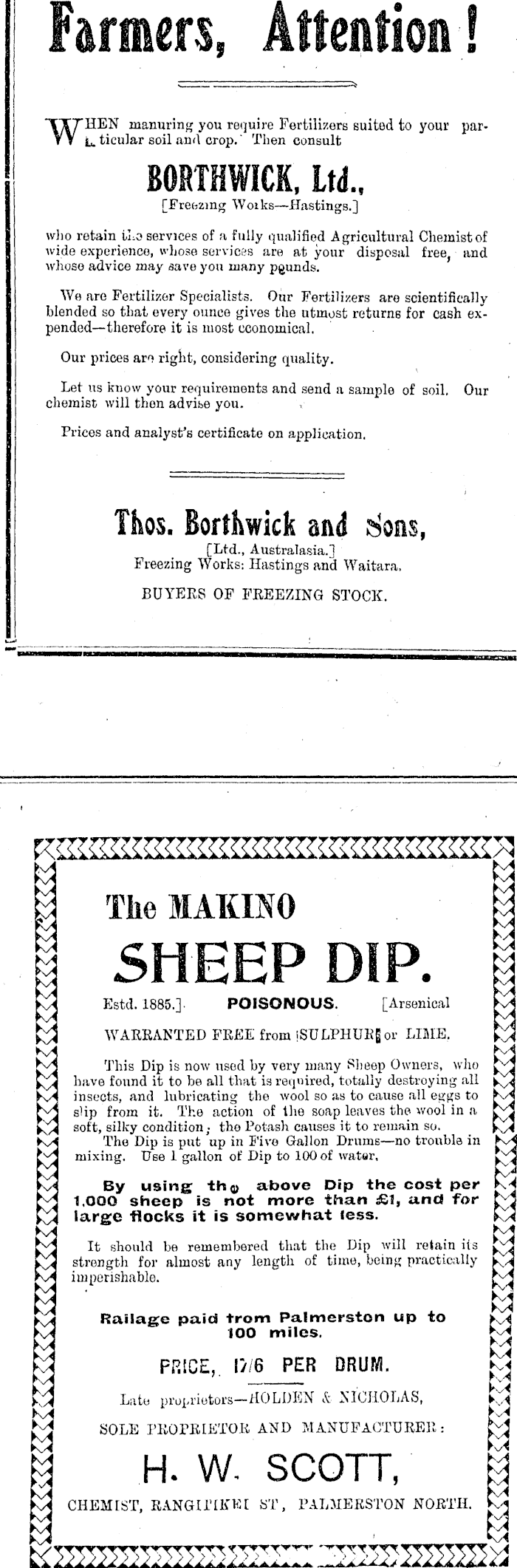 Farmers, Attention!

WHEN manuring you require Fertilizers suited to your particular soil and crop. Then consult

BORTHWICK, Ltd.,

[Freezing Works—Hastings.]

who retain the services of a fully qualified Agricultural Chemist of wide experience, whose services are at your disposal free, and whose advice may save you many pounds.

We are Fertilizer Specialists. Our Fertilizers are scientifically blended so that every ounce gives the utmost returns for cash expended—therefore it is most economical.

Our prices are right, considering quality.

Let us know your requirements and send a sample of soil. Our chemist will then advise you.

Prices and analyst's certificate on application.

Thos. Borthwick and Sons,

[Ltd., Australasia.]

Freezing Works: Hastings and Waitara.

BUYERS OF FREEZING STOCK.

The MAKINO

SHEEP DIP.

Estd. 1885.] POISONOUS. [Arsenical

WARRANTED FREE from SULPHUR or LIME.

This Dip is now used by very many Sheep Owners, who have found it to be all that is required, totally destroying all insects, and lubricating the wool so as to cause all eggs to slip from it. The action of the soap leaves the wool in a soft, silky condition; the Potash causes it to remain so.

The Dip is put up in Five Gallon Drums—no trouble in mixing. Use 1 gallon of Dip to 100 of water.

By using the above Dip the cost per 1,000 sheep is not more than £1, and for large flocks it is somewhat less.

It should be remembered that the Dip will retain its strength for almost any length of time, being practically imperishable.

Railage paid from Palmerston up to 100 miles.

PRICE, 17/6 PER DRUM.

Late proprietors—HOLDEN & NICHOLAS,

SOLE PROPRIETOR AND MANUFACTURER:

H. W. SCOTT,

CHEMIST, RANGITIKEI ST, PALMERSTON NORTH.